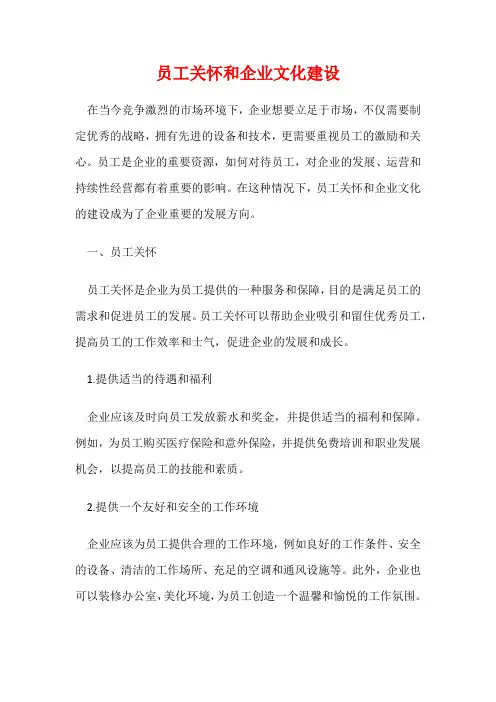 员工关怀和企业文化建设

在当今竞争激烈的市场环境下，企业想要立足于市场，不仅需要制定优秀的战略，拥有先进的设备和技术，更需要重视员工的激励和关心。员工是企业的重要资源，如何对待员工，对企业的发展、运营和持续性经营都有着重要的影响。在这种情况下，员工关怀和企业文化的建设成为了企业重要的发展方向。

一、员工关怀

员工关怀是企业为员工提供的一种服务和保障，目的是满足员工的需求和促进员工的发展。员工关怀可以帮助企业吸引和留住优秀员工，提高员工的工作效率和士气，促进企业的发展和成长。

1.提供适当的待遇和福利

企业应该及时向员工发放薪水和奖金，并提供适当的福利和保障。例如，为员工购买医疗保险和意外保险，并提供免费培训和职业发展机会，以提高员工的技能和素质。

2.提供一个友好和安全的工作环境

企业应该为员工提供合理的工作环境，例如良好的工作条件、安全的设备、清洁的工作场所、充足的空调和通风设施等。此外，企业也可以装修办公室，美化环境，为员工创造一个温馨和愉悦的工作氛围。